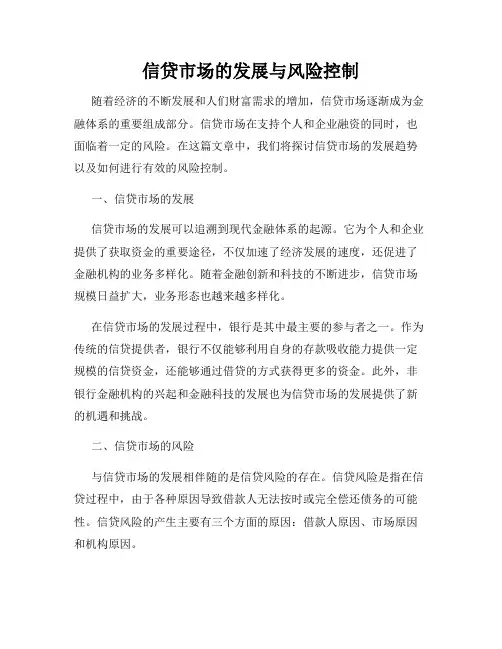 信贷市场的发展与风险控制

随着经济的不断发展和人们财富需求的增加，信贷市场逐渐成为金融体系的重要组成部分。信贷市场在支持个人和企业融资的同时，也面临着一定的风险。在这篇文章中，我们将探讨信贷市场的发展趋势以及如何进行有效的风险控制。

一、信贷市场的发展

信贷市场的发展可以追溯到现代金融体系的起源。它为个人和企业提供了获取资金的重要途径，不仅加速了经济发展的速度，还促进了金融机构的业务多样化。随着金融创新和科技的不断进步，信贷市场规模日益扩大，业务形态也越来越多样化。

在信贷市场的发展过程中，银行是其中最主要的参与者之一。作为传统的信贷提供者，银行不仅能够利用自身的存款吸收能力提供一定规模的信贷资金，还能够通过借贷的方式获得更多的资金。此外，非银行金融机构的兴起和金融科技的发展也为信贷市场的发展提供了新的机遇和挑战。

二、信贷市场的风险

与信贷市场的发展相伴随的是信贷风险的存在。信贷风险是指在信贷过程中，由于各种原因导致借款人无法按时或完全偿还债务的可能性。信贷风险的产生主要有三个方面的原因：借款人原因、市场原因和机构原因。